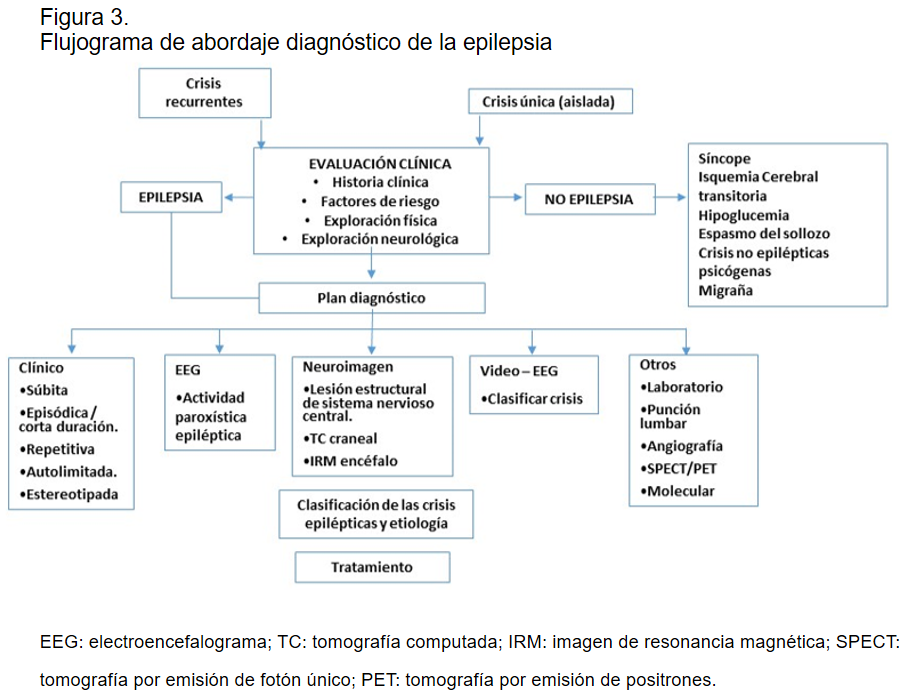 Figura 3.
Flujograma de abordaje diagnóstico de la epilepsia

Crisis recurrentes

Crisis única (aislada)

EVALUACIÓN CLÍNICA
• Historia clínica
• Factores de riesgo
• Exploración física
• Exploración neurológica

EPILEPSIA

NO EPILEPSIA

Síncope
Isquemia Cerebral transitoria
Hipoglucemia
Espasmo del sollozo
Crisis no epilépticas psicógenas
Migraña

Plan diagnóstico

Clínico
•Súbita
•Episódica / corta duración.
•Repetitiva
•Autolimitada.
•Estereotipada

EEG
•Actividad paroxística epiléptica

Neuroimagen
•Lesión estructural de sistema nervioso central.
•TC craneal
•IRM encéfalo

Video – EEG
•Clasificar crisis

Otros
•Laboratorio
•Punción lumbar
•Angiografía
•SPECT/PET
•Molecular

Clasificación de las crisis epilépticas y etiología

Tratamiento

EEG: electroencefalograma; TC: tomografía computada; IRM: imagen de resonancia magnética; SPECT: tomografía por emisión de fotón único; PET: tomografía por emisión de positrones.